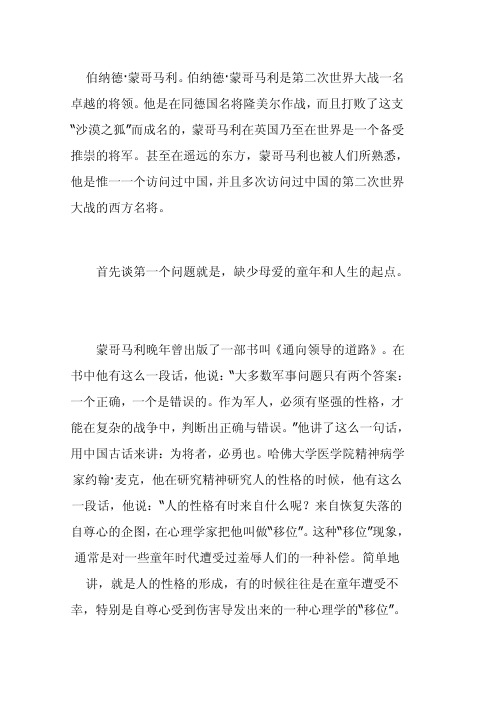 伯纳德·蒙哥马利。伯纳德·蒙哥马利是第二次世界大战一名卓越的将领。他是在同德国名将隆美尔作战，而且打败了这支“沙漠之狐”而成名的，蒙哥马利在英国乃至在世界是一个备受推崇的将军。甚至在遥远的东方，蒙哥马利也被人们所熟悉，他是惟一一个访问过中国，并且多次访问过中国的第二次世界大战的西方名将。

首先谈第一个问题就是，缺少母爱的童年和人生的起点。

蒙哥马利晚年曾出版了一部书叫《通向领导的道路》。在书中他有这么一段话，他说：“大多数军事问题只有两个答案：一个正确，一个是错误的。作为军人，必须有坚强的性格，才能在复杂的战争中，判断出正确与错误。”他讲了这么一句话，用中国古话来讲：为将者，必勇也。哈佛大学医学院精神病学家约翰·麦克，他在研究精神研究人的性格的时候，他有这么一段话，他说：“人的性格有时来自什么呢？来自恢复失落的自尊心的企图，在心理学家把他叫做“移位”。这种“移位”现象，通常是对一些童年时代遭受过羞辱人们的一种补偿。简单地讲，就是人的性格的形成，有的时候往往是在童年遭受不幸，特别是自尊心受到伤害导发出来的一种心理学的“移位”。